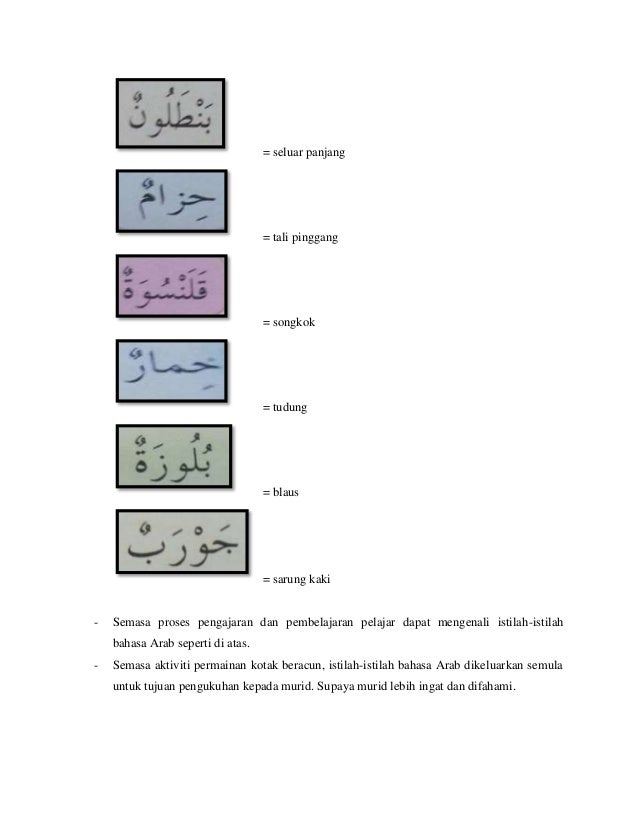 بَنْطَلُونٌ

= seluar panjang

حِزَامٌ

= tali pinggang

قَلَنْسُوَةٌ

= songkok

خِمَارٌ

= tudung

بُلُوزَةٌ

= blaus

جَوْرَبٌ

= sarung kaki

- Semasa proses pengajaran dan pembelajaran pelajar dapat mengenali istilah-istilah bahasa Arab seperti di atas.
- Semasa aktiviti permainan kotak beracun, istilah-istilah bahasa Arab dikeluarkan semula untuk tujuan pengukuhan kepada murid. Supaya murid lebih ingat dan difahami.